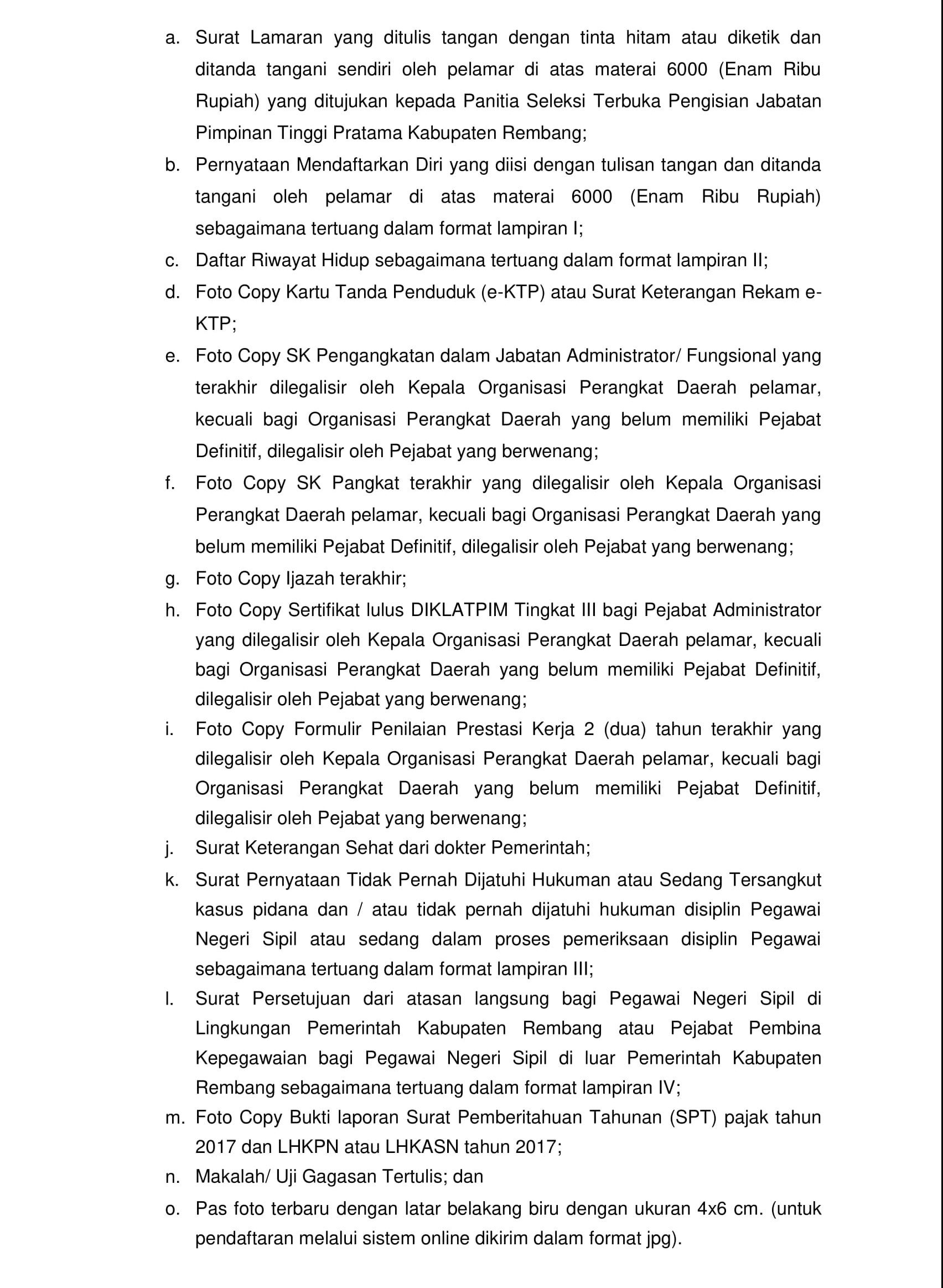 a. Surat Lamaran yang ditulis tangan dengan tinta hitam atau diketik dan ditanda tangani sendiri oleh pelamar di atas materai 6000 (Enam Ribu Rupiah) yang ditujukan kepada Panitia Seleksi Terbuka Pengisian Jabatan Pimpinan Tinggi Pratama Kabupaten Rembang;

b. Pernyataan Mendaftarkan Diri yang diisi dengan tulisan tangan dan ditanda tangani oleh pelamar di atas materai 6000 (Enam Ribu Rupiah) sebagaimana tertuang dalam format lampiran I;

c. Daftar Riwayat Hidup sebagaimana tertuang dalam format lampiran II;

d. Foto Copy Kartu Tanda Penduduk (e-KTP) atau Surat Keterangan Rekam e-KTP;

e. Foto Copy SK Pengangkatan dalam Jabatan Administrator/ Fungsional yang terakhir dilegalisir oleh Kepala Organisasi Perangkat Daerah pelamar, kecuali bagi Organisasi Perangkat Daerah yang belum memiliki Pejabat Definitif, dilegalisir oleh Pejabat yang berwenang;

f. Foto Copy SK Pangkat terakhir yang dilegalisir oleh Kepala Organisasi Perangkat Daerah pelamar, kecuali bagi Organisasi Perangkat Daerah yang belum memiliki Pejabat Definitif, dilegalisir oleh Pejabat yang berwenang;

g. Foto Copy Ijazah terakhir;

h. Foto Copy Sertifikat lulus DIKLATPIM Tingkat III bagi Pejabat Administrator yang dilegalisir oleh Kepala Organisasi Perangkat Daerah pelamar, kecuali bagi Organisasi Perangkat Daerah yang belum memiliki Pejabat Definitif, dilegalisir oleh Pejabat yang berwenang;

i. Foto Copy Formulir Penilaian Prestasi Kerja 2 (dua) tahun terakhir yang dilegalisir oleh Kepala Organisasi Perangkat Daerah pelamar, kecuali bagi Organisasi Perangkat Daerah yang belum memiliki Pejabat Definitif, dilegalisir oleh Pejabat yang berwenang;

j. Surat Keterangan Sehat dari dokter Pemerintah;

k. Surat Pernyataan Tidak Pernah Dijatuhi Hukuman atau Sedang Tersangkut kasus pidana dan / atau tidak pernah dijatuhi hukuman disiplin Pegawai Negeri Sipil atau sedang dalam proses pemeriksaan disiplin Pegawai sebagaimana tertuang dalam format lampiran III;

l. Surat Persetujuan dari atasan langsung bagi Pegawai Negeri Sipil di Lingkungan Pemerintah Kabupaten Rembang atau Pejabat Pembina Kepegawaian bagi Pegawai Negeri Sipil di luar Pemerintah Kabupaten Rembang sebagaimana tertuang dalam format lampiran IV;

m. Foto Copy Bukti laporan Surat Pemberitahuan Tahunan (SPT) pajak tahun 2017 dan LHKPN atau LHKASN tahun 2017;

n. Makalah/ Uji Gagasan Tertulis; dan

o. Pas foto terbaru dengan latar belakang biru dengan ukuran 4x6 cm. (untuk pendaftaran melalui sistem online dikirim dalam format jpg).